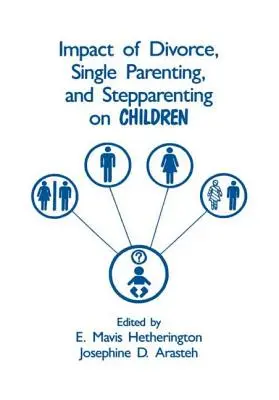 Impact of Divorce, Single Parenting, and Stepparenting on CHILDREN

?

Edited by
E. Mavis Hetherington
Josephine D. Arasteh